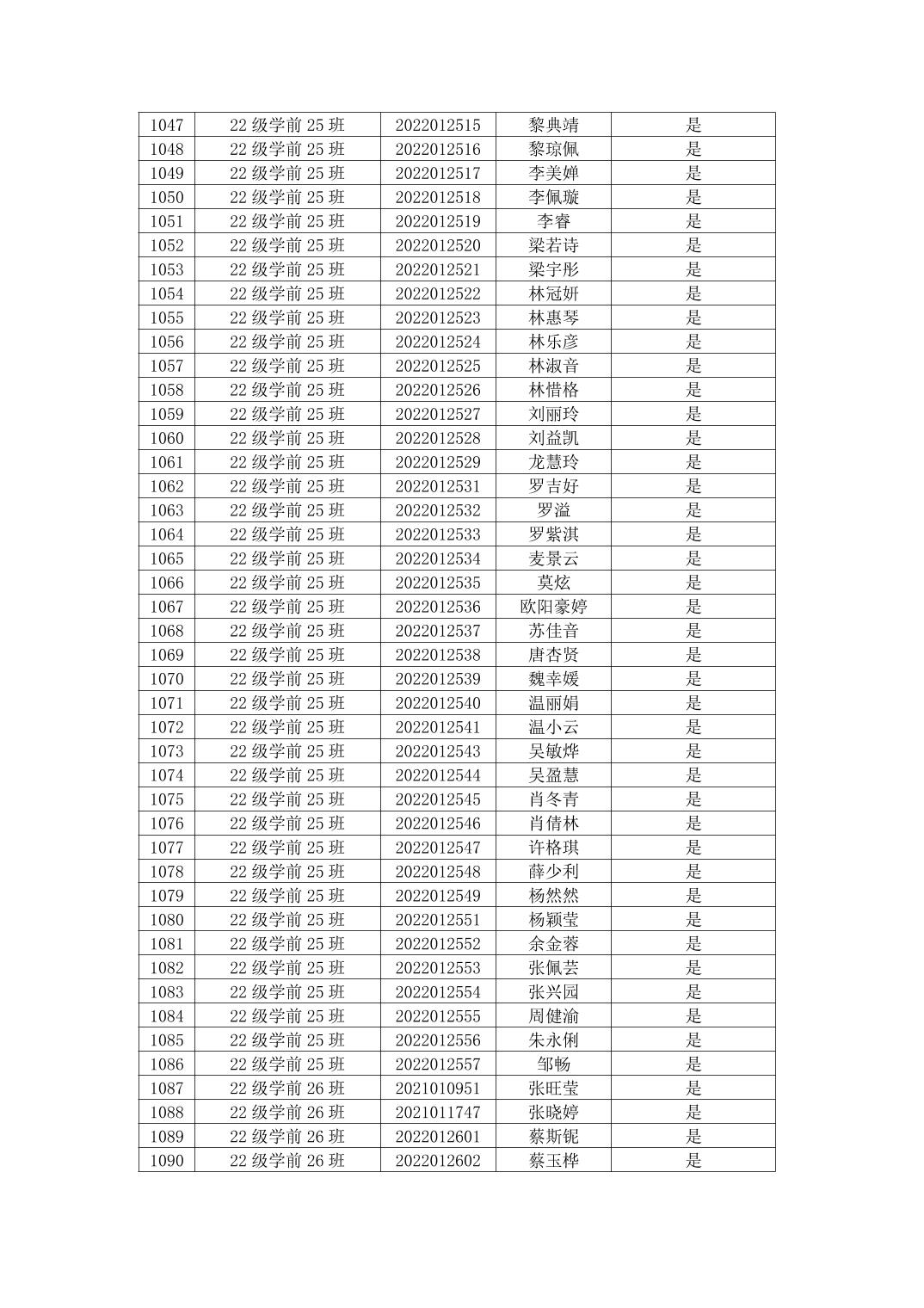 | 1047 | 22 级学前 25 班 | 2022012515 | 黎典靖 | 是 |
|---|---|---|---|---|
| 1048 | 22 级学前 25 班 | 2022012516 | 黎琼佩 | 是 |
| 1049 | 22 级学前 25 班 | 2022012517 | 李美婵 | 是 |
| 1050 | 22 级学前 25 班 | 2022012518 | 李佩璇 | 是 |
| 1051 | 22 级学前 25 班 | 2022012519 | 李睿 | 是 |
| 1052 | 22 级学前 25 班 | 2022012520 | 梁若诗 | 是 |
| 1053 | 22 级学前 25 班 | 2022012521 | 梁宇彤 | 是 |
| 1054 | 22 级学前 25 班 | 2022012522 | 林冠妍 | 是 |
| 1055 | 22 级学前 25 班 | 2022012523 | 林惠琴 | 是 |
| 1056 | 22 级学前 25 班 | 2022012524 | 林乐彦 | 是 |
| 1057 | 22 级学前 25 班 | 2022012525 | 林淑音 | 是 |
| 1058 | 22 级学前 25 班 | 2022012526 | 林惜格 | 是 |
| 1059 | 22 级学前 25 班 | 2022012527 | 刘丽玲 | 是 |
| 1060 | 22 级学前 25 班 | 2022012528 | 刘益凯 | 是 |
| 1061 | 22 级学前 25 班 | 2022012529 | 龙慧玲 | 是 |
| 1062 | 22 级学前 25 班 | 2022012531 | 罗吉好 | 是 |
| 1063 | 22 级学前 25 班 | 2022012532 | 罗溢 | 是 |
| 1064 | 22 级学前 25 班 | 2022012533 | 罗紫淇 | 是 |
| 1065 | 22 级学前 25 班 | 2022012534 | 麦景云 | 是 |
| 1066 | 22 级学前 25 班 | 2022012535 | 莫炫 | 是 |
| 1067 | 22 级学前 25 班 | 2022012536 | 欧阳豪婷 | 是 |
| 1068 | 22 级学前 25 班 | 2022012537 | 苏佳音 | 是 |
| 1069 | 22 级学前 25 班 | 2022012538 | 唐杏贤 | 是 |
| 1070 | 22 级学前 25 班 | 2022012539 | 魏幸媛 | 是 |
| 1071 | 22 级学前 25 班 | 2022012540 | 温丽娟 | 是 |
| 1072 | 22 级学前 25 班 | 2022012541 | 温小云 | 是 |
| 1073 | 22 级学前 25 班 | 2022012543 | 吴敏烨 | 是 |
| 1074 | 22 级学前 25 班 | 2022012544 | 吴盈慧 | 是 |
| 1075 | 22 级学前 25 班 | 2022012545 | 肖冬青 | 是 |
| 1076 | 22 级学前 25 班 | 2022012546 | 肖倩林 | 是 |
| 1077 | 22 级学前 25 班 | 2022012547 | 许格琪 | 是 |
| 1078 | 22 级学前 25 班 | 2022012548 | 薛少利 | 是 |
| 1079 | 22 级学前 25 班 | 2022012549 | 杨然然 | 是 |
| 1080 | 22 级学前 25 班 | 2022012551 | 杨颖莹 | 是 |
| 1081 | 22 级学前 25 班 | 2022012552 | 余金蓉 | 是 |
| 1082 | 22 级学前 25 班 | 2022012553 | 张佩芸 | 是 |
| 1083 | 22 级学前 25 班 | 2022012554 | 张兴园 | 是 |
| 1084 | 22 级学前 25 班 | 2022012555 | 周健渝 | 是 |
| 1085 | 22 级学前 25 班 | 2022012556 | 朱永俐 | 是 |
| 1086 | 22 级学前 25 班 | 2022012557 | 邹畅 | 是 |
| 1087 | 22 级学前 26 班 | 2021010951 | 张旺莹 | 是 |
| 1088 | 22 级学前 26 班 | 2021011747 | 张晓婷 | 是 |
| 1089 | 22 级学前 26 班 | 2022012601 | 蔡斯铌 | 是 |
| 1090 | 22 级学前 26 班 | 2022012602 | 蔡玉桦 | 是 |